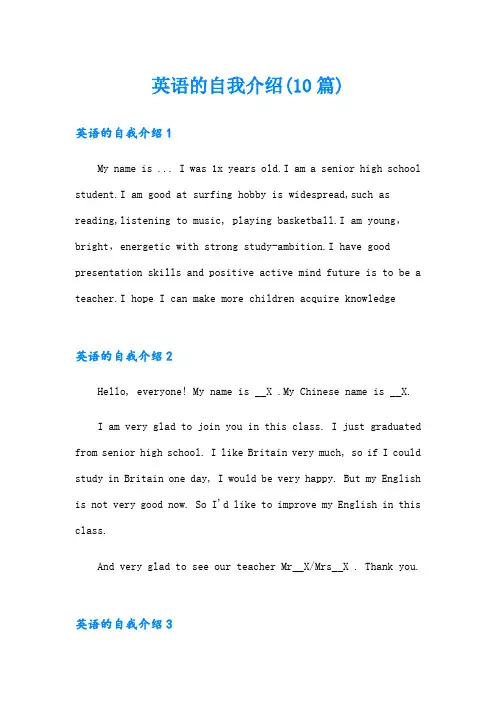 英语的自我介绍(10篇)

英语的自我介绍1

My name is ... I was 1x years old.I am a senior high school student.I am good at surfing hobby is widespread,such as reading,listening to music, playing basketball.I am young, bright, energetic with strong study-ambition.I have good presentation skills and positive active mind future is to be a teacher.I hope I can make more children acquire knowledge

英语的自我介绍2

Hello, everyone! My name is __X .My Chinese name is __X.

I am very glad to join you in this class. I just graduated from senior high school. I like Britain very much, so if I could study in Britain one day, I would be very happy. But my English is not very good now. So I'd like to improve my English in this class.

And very glad to see our teacher Mr__X/Mrs__X . Thank you.

英语的自我介绍3